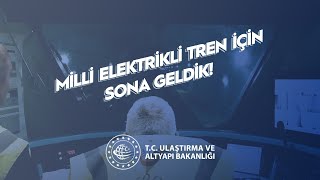 MİLLİ ELEKTRİKLİ TREN İÇİN SONA GELDİK!

T.C. ULAŞTIRMA VE ALTYAPI BAKANLIĞI